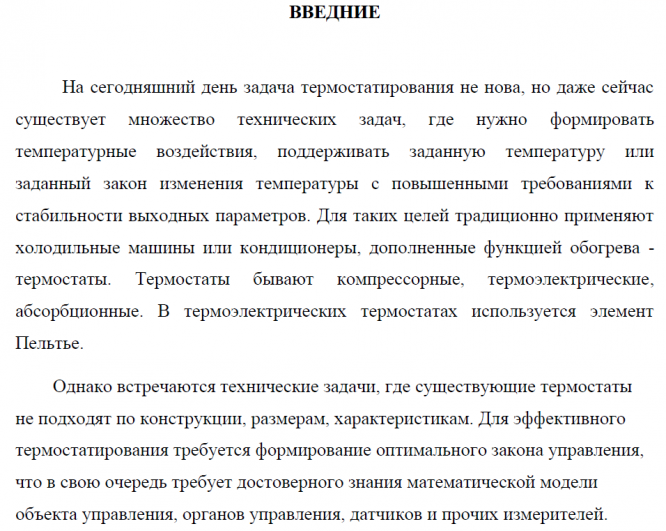 ВВЕДНИЕ

На сегодняшний день задача термостатирования не нова, но даже сейчас существует множество технических задач, где нужно формировать температурные воздействия, поддерживать заданную температуру или заданный закон изменения температуры с повышенными требованиями к стабильности выходных параметров. Для таких целей традиционно применяют холодильные машины или кондиционеры, дополненные функцией обогрева - термостаты. Термостаты бывают компрессорные, термоэлектрические, абсорбционные. В термоэлектрических термостатах используется элемент Пельтье.

Однако встречаются технические задачи, где существующие термостаты не подходят по конструкции, размерам, характеристикам. Для эффективного термостатирования требуется формирование оптимального закона управления, что в свою очередь требует достоверного знания математической модели объекта управления, органов управления, датчиков и прочих измерителей.